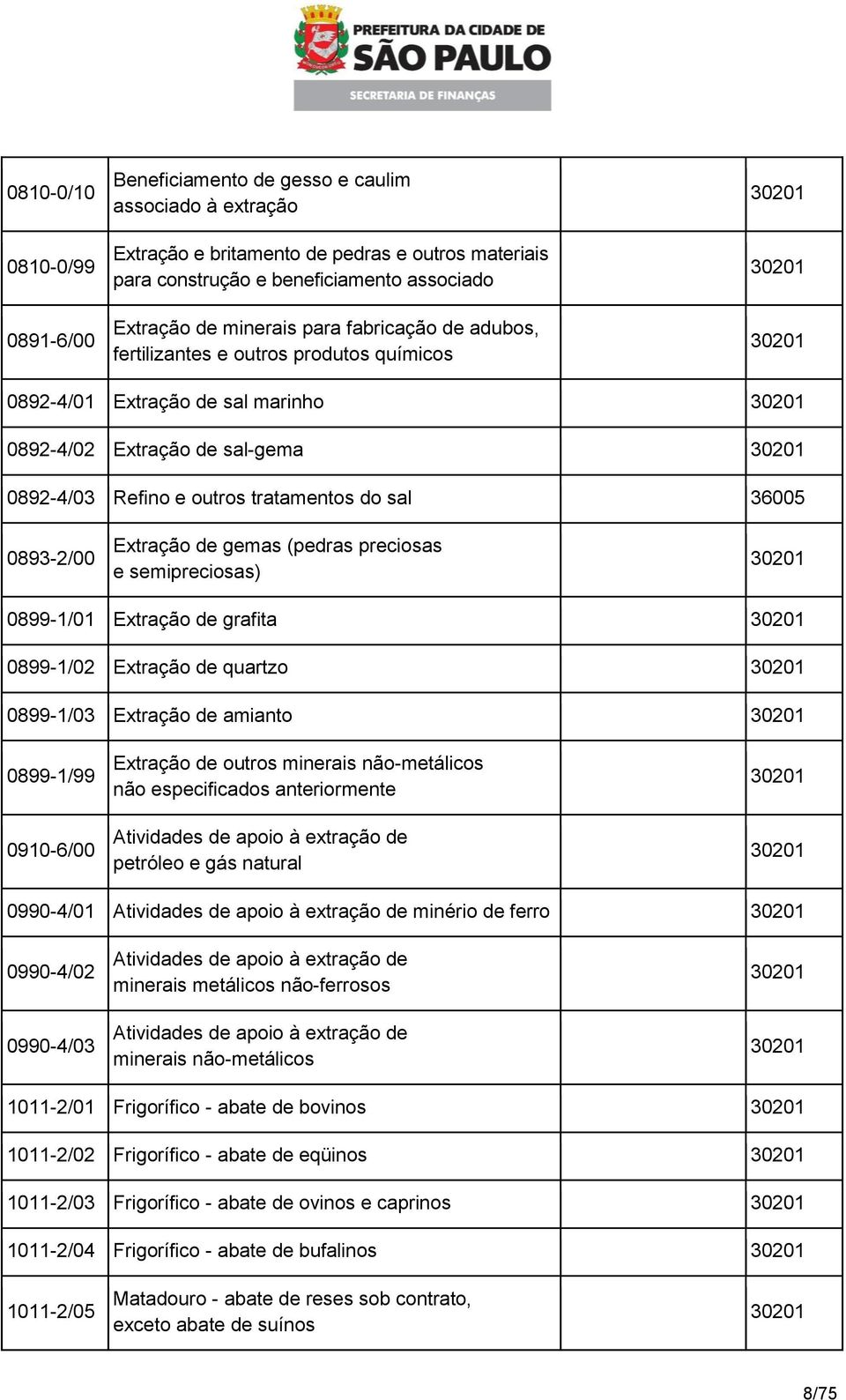 PREFEITURA DA CIDADE DE
SÃO PAULO
SECRETARIA DE FINANÇAS

| | | | |
|---|---|---|---|
| 0810-0/10 | Beneficiamento de gesso e caulim associado à extração | | 30201 |
| 0810-0/99 | Extração e britamento de pedras e outros materiais para construção e beneficiamento associado | | 30201 |
| 0891-6/00 | Extração de minerais para fabricação de adubos, fertilizantes e outros produtos químicos | | 30201 |
| 0892-4/01 | Extração de sal marinho | | 30201 |
| 0892-4/02 | Extração de sal-gema | | 30201 |
| 0892-4/03 | Refino e outros tratamentos do sal | | 36005 |
| 0893-2/00 | Extração de gemas (pedras preciosas e semipreciosas) | | 30201 |
| 0899-1/01 | Extração de grafita | | 30201 |
| 0899-1/02 | Extração de quartzo | | 30201 |
| 0899-1/03 | Extração de amianto | | 30201 |
| 0899-1/99 | Extração de outros minerais não-metálicos não especificados anteriormente | | 30201 |
| 0910-6/00 | Atividades de apoio à extração de petróleo e gás natural | | 30201 |
| 0990-4/01 | Atividades de apoio à extração de minério de ferro | | 30201 |
| 0990-4/02 | Atividades de apoio à extração de minerais metálicos não-ferrosos | | 30201 |
| 0990-4/03 | Atividades de apoio à extração de minerais não-metálicos | | 30201 |
| 1011-2/01 | Frigorífico - abate de bovinos | | 30201 |
| 1011-2/02 | Frigorífico - abate de eqüinos | | 30201 |
| 1011-2/03 | Frigorífico - abate de ovinos e caprinos | | 30201 |
| 1011-2/04 | Frigorífico - abate de bufalinos | | 30201 |
| 1011-2/05 | Matadouro - abate de reses sob contrato, exceto abate de suínos | | 30201 |

8/75